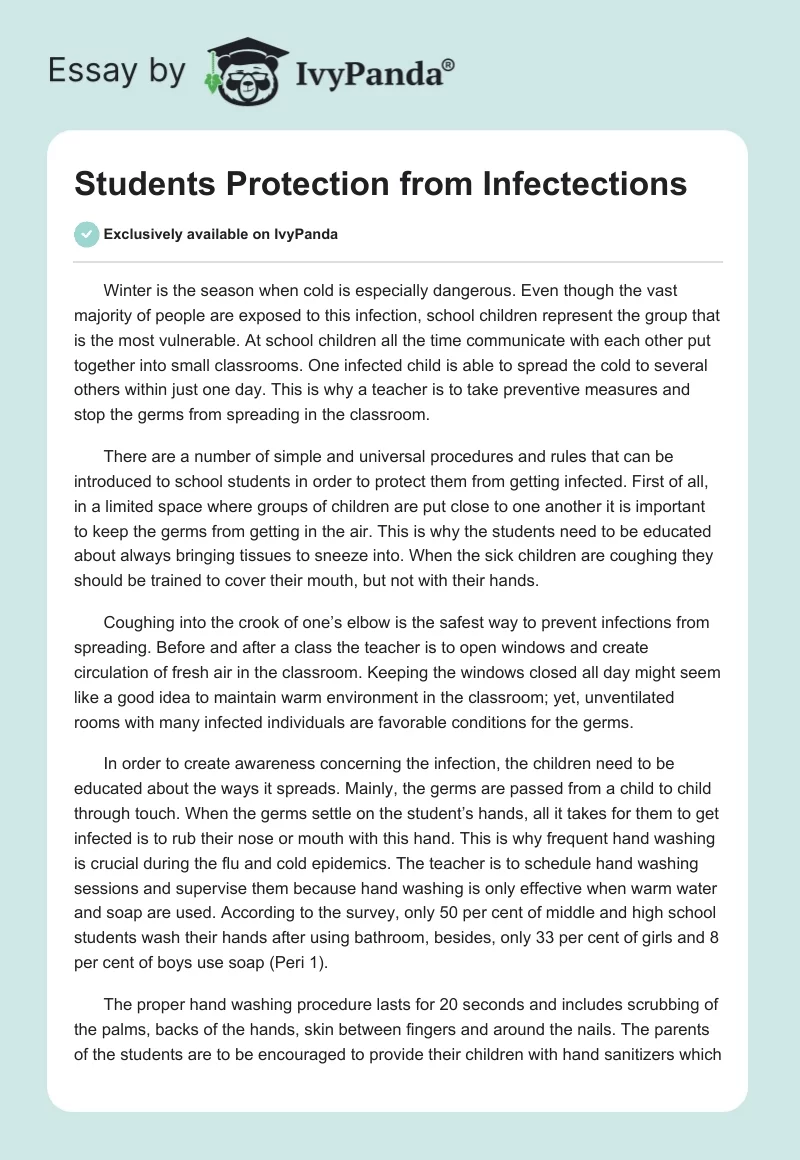 Essay by IvyPanda®

Students Protection from Infectections

Exclusively available on IvyPanda

Winter is the season when cold is especially dangerous. Even though the vast majority of people are exposed to this infection, school children represent the group that is the most vulnerable. At school children all the time communicate with each other put together into small classrooms. One infected child is able to spread the cold to several others within just one day. This is why a teacher is to take preventive measures and stop the germs from spreading in the classroom.

There are a number of simple and universal procedures and rules that can be introduced to school students in order to protect them from getting infected. First of all, in a limited space where groups of children are put close to one another it is important to keep the germs from getting in the air. This is why the students need to be educated about always bringing tissues to sneeze into. When the sick children are coughing they should be trained to cover their mouth, but not with their hands.

Coughing into the crook of one's elbow is the safest way to prevent infections from spreading. Before and after a class the teacher is to open windows and create circulation of fresh air in the classroom. Keeping the windows closed all day might seem like a good idea to maintain warm environment in the classroom; yet, unventilated rooms with many infected individuals are favorable conditions for the germs.

In order to create awareness concerning the infection, the children need to be educated about the ways it spreads. Mainly, the germs are passed from a child to child through touch. When the germs settle on the student's hands, all it takes for them to get infected is to rub their nose or mouth with this hand. This is why frequent hand washing is crucial during the flu and cold epidemics. The teacher is to schedule hand washing sessions and supervise them because hand washing is only effective when warm water and soap are used. According to the survey, only 50 per cent of middle and high school students wash their hands after using bathroom, besides, only 33 per cent of girls and 8 per cent of boys use soap (Peri 1).

The proper hand washing procedure lasts for 20 seconds and includes scrubbing of the palms, backs of the hands, skin between fingers and around the nails. The parents of the students are to be encouraged to provide their children with hand sanitizers which